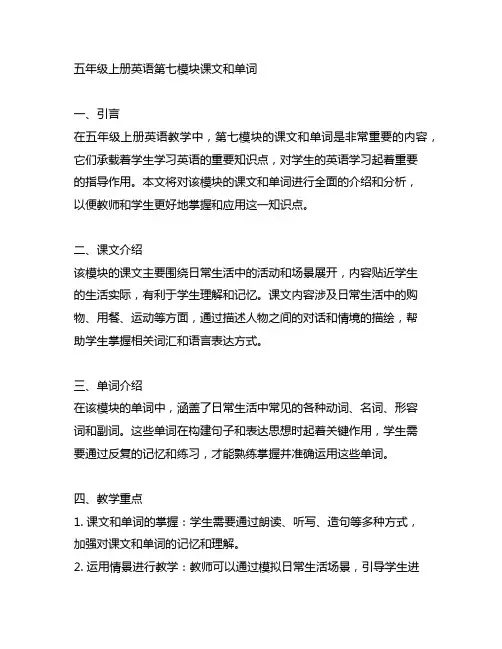 五年级上册英语第七模块课文和单词

一、引言
在五年级上册英语教学中，第七模块的课文和单词是非常重要的内容，它们承载着学生学习英语的重要知识点，对学生的英语学习起着重要的指导作用。本文将对该模块的课文和单词进行全面的介绍和分析，以便教师和学生更好地掌握和应用这一知识点。

二、课文介绍
该模块的课文主要围绕日常生活中的活动和场景展开，内容贴近学生的生活实际，有利于学生理解和记忆。课文内容涉及日常生活中的购物、用餐、运动等方面，通过描述人物之间的对话和情境的描绘，帮助学生掌握相关词汇和语言表达方式。

三、单词介绍
在该模块的单词中，涵盖了日常生活中常见的各种动词、名词、形容词和副词。这些单词在构建句子和表达思想时起着关键作用，学生需要通过反复的记忆和练习，才能熟练掌握并准确运用这些单词。

四、教学重点
1. 课文和单词的掌握：学生需要通过朗读、听写、造句等多种方式，加强对课文和单词的记忆和理解。
2. 运用情景进行教学：教师可以通过模拟日常生活场景，引导学生进